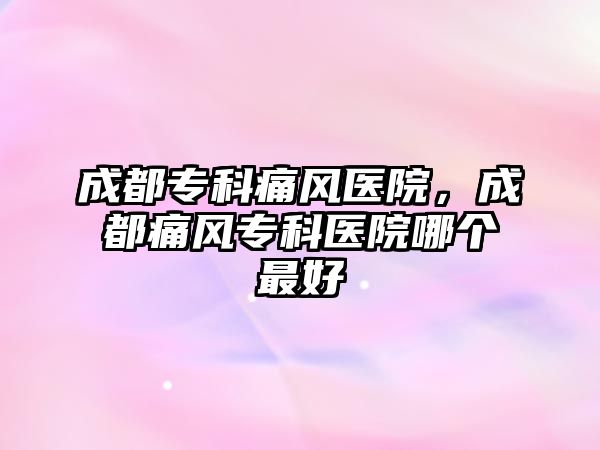 成都专科痛风医院，成都痛风专科医院哪个最好